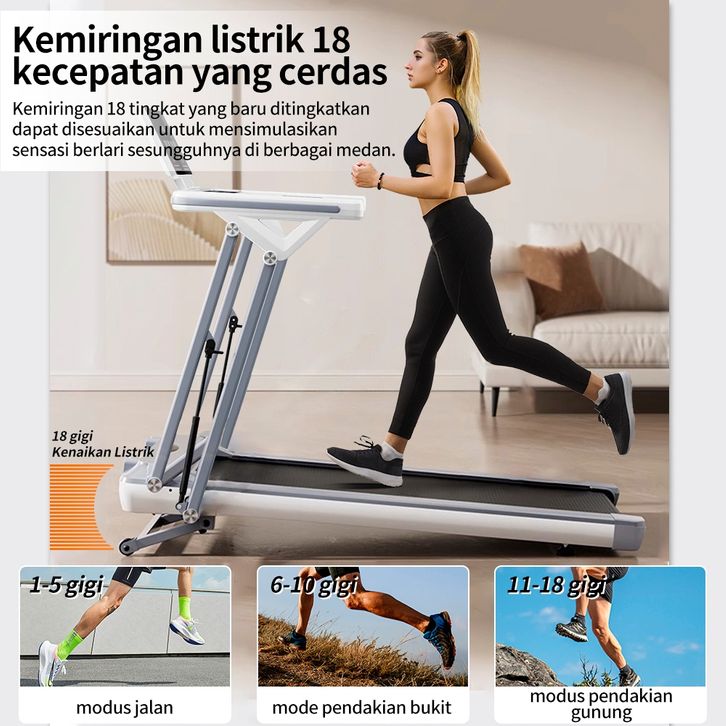 Kemiringan listrik 18 kecepatan yang cerdas

Kemiringan 18 tingkat yang baru ditingkatkan dapat disesuaikan untuk mensimulasikan sensasi berlari sesungguhnya di berbagai medan.

18 gigi
Kenaikan Listrik

1-5 gigi

modus jalan

6-10 gigi

mode pendakian bukit

11-18 gigi

modus pendakian gunung